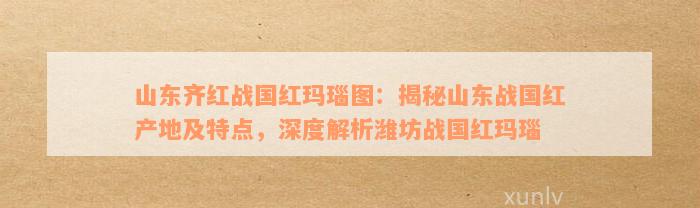 山东齐红战国红玛瑙图：揭秘山东战国红产地及特点，深度解析潍坊战国红玛瑙

xunlv